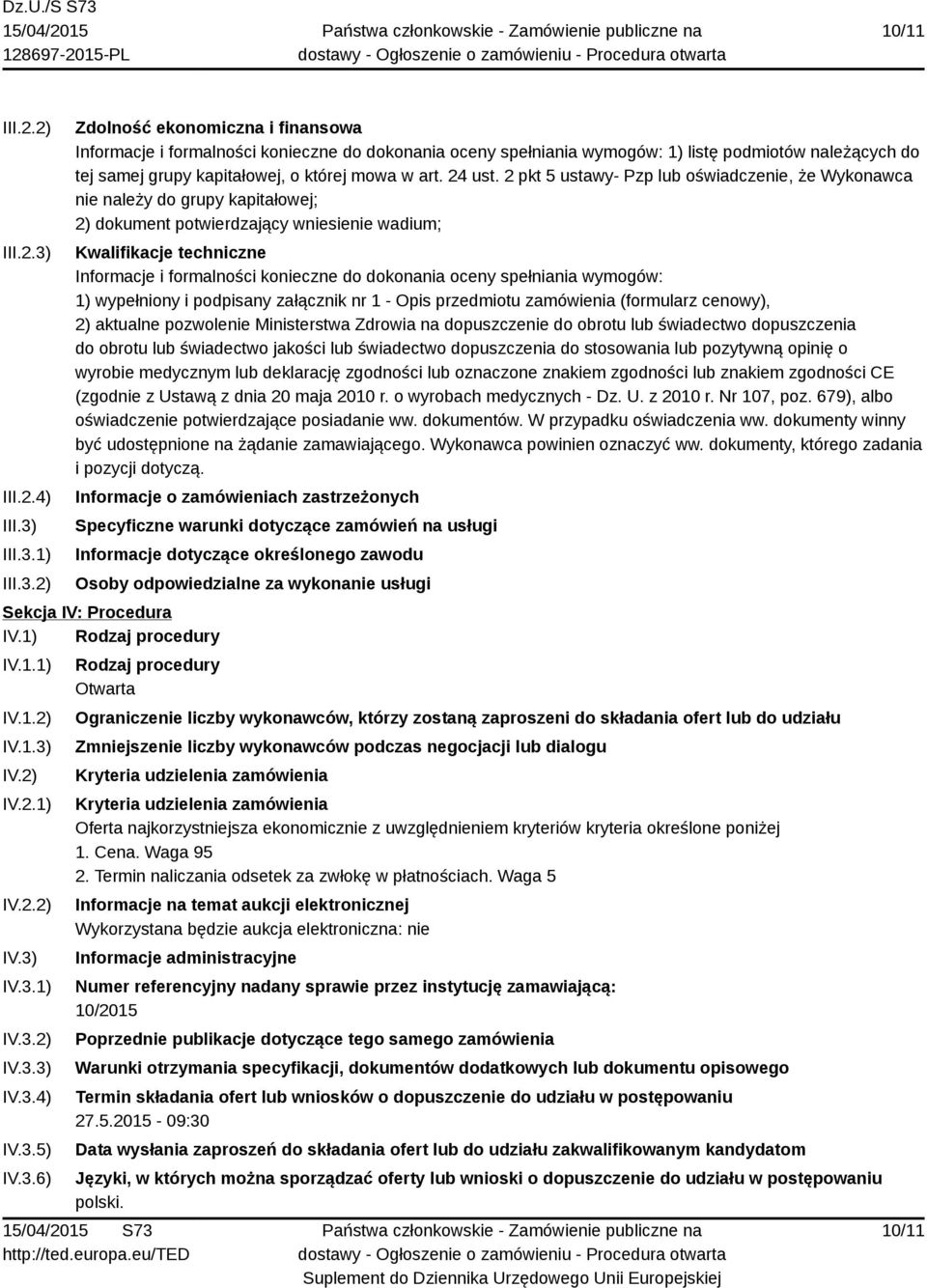 Dz.U./S S73
15/04/2015
128697-2015-PL

Państwa członkowskie - Zamówienie publiczne na dostawy - Ogłoszenie o zamówieniu - Procedura otwarta

10/11

III.2.2) Zdolność ekonomiczna i finansowa
Informacje i formalności konieczne do dokonania oceny spełniania wymogów: 1) listę podmiotów należących do tej samej grupy kapitałowej, o której mowa w art. 24 ust. 2 pkt 5 ustawy- Pzp lub oświadczenie, że Wykonawca nie należy do grupy kapitałowej;
2) dokument potwierdzający wniesienie wadium;

III.2.3) Kwalifikacje techniczne
Informacje i formalności konieczne do dokonania oceny spełniania wymogów:
1) wypełniony i podpisany załącznik nr 1 - Opis przedmiotu zamówienia (formularz cenowy),
2) aktualne pozwolenie Ministerstwa Zdrowia na dopuszczenie do obrotu lub świadectwo dopuszczenia do obrotu lub świadectwo jakości lub świadectwo dopuszczenia do stosowania lub pozytywną opinię o wyrobie medycznym lub deklarację zgodności lub oznaczone znakiem zgodności lub znakiem zgodności CE (zgodnie z Ustawą z dnia 20 maja 2010 r. o wyrobach medycznych - Dz. U. z 2010 r. Nr 107, poz. 679), albo oświadczenie potwierdzające posiadanie ww. dokumentów. W przypadku oświadczenia ww. dokumenty winny być udostępnione na żądanie zamawiającego. Wykonawca powinien oznaczyć ww. dokumenty, którego zadania i pozycji dotyczą.

III.2.4) Informacje o zamówieniach zastrzeżonych
III.3) Specyficzne warunki dotyczące zamówień na usługi
III.3.1) Informacje dotyczące określonego zawodu
III.3.2) Osoby odpowiedzialne za wykonanie usługi

Sekcja IV: Procedura
IV.1) Rodzaj procedury
IV.1.1) Rodzaj procedury
Otwarta
IV.1.2) Ograniczenie liczby wykonawców, którzy zostaną zaproszeni do składania ofert lub do udziału
IV.1.3) Zmniejszenie liczby wykonawców podczas negocjacji lub dialogu
IV.2) Kryteria udzielenia zamówienia
IV.2.1) Kryteria udzielenia zamówienia
Oferta najkorzystniejsza ekonomicznie z uwzględnieniem kryteriów kryteria określone poniżej
1. Cena. Waga 95
2. Termin naliczania odsetek za zwłokę w płatnościach. Waga 5
IV.2.2) Informacje na temat aukcji elektronicznej
Wykorzystana będzie aukcja elektroniczna: nie
IV.3) Informacje administracyjne
IV.3.1) Numer referencyjny nadany sprawie przez instytucję zamawiającą:
10/2015
IV.3.2) Poprzednie publikacje dotyczące tego samego zamówienia
IV.3.3) Warunki otrzymania specyfikacji, dokumentów dodatkowych lub dokumentu opisowego
IV.3.4) Termin składania ofert lub wniosków o dopuszczenie do udziału w postępowaniu
27.5.2015 - 09:30
IV.3.5) Data wysłania zaproszeń do składania ofert lub do udziału zakwalifikowanym kandydatom
IV.3.6) Języki, w których można sporządzać oferty lub wnioski o dopuszczenie do udziału w postępowaniu
polski.

15/04/2015 S73
http://ted.europa.eu/TED

Państwa członkowskie - Zamówienie publiczne na dostawy - Ogłoszenie o zamówieniu - Procedura otwarta
Suplement do Dziennika Urzędowego Unii Europejskiej

10/11